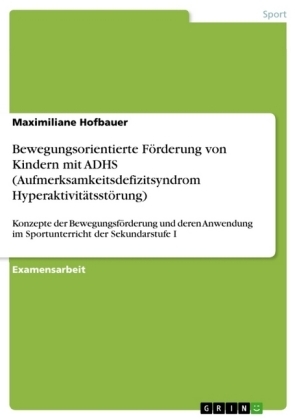 Sport

Maximiliane Hofbauer

Bewegungsorientierte Förderung von Kindern mit ADHS (Aufmerksamkeitsdefizitsyndrom Hyperaktivitätsstörung)

Konzepte der Bewegungsförderung und deren Anwendung im Sportunterricht der Sekundarstufe I

Examensarbeit

GRIN